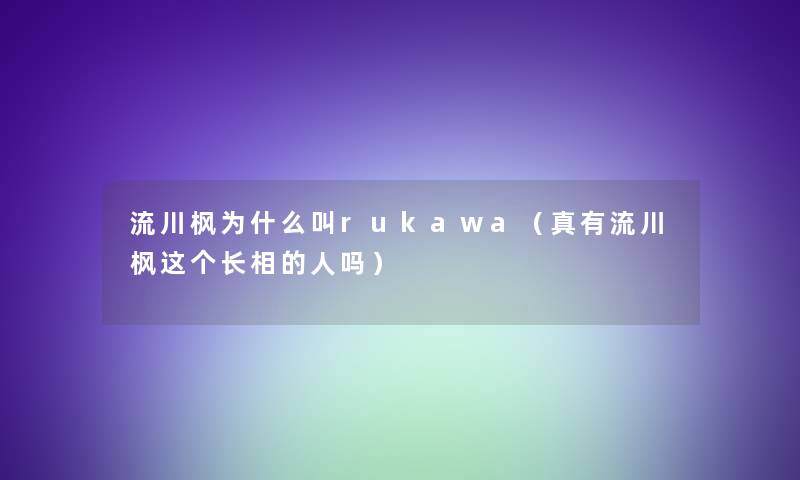 流川枫为什么叫rukawa（真有流川枫这个长相的人吗）